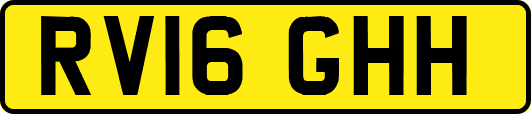 RV16 GHH